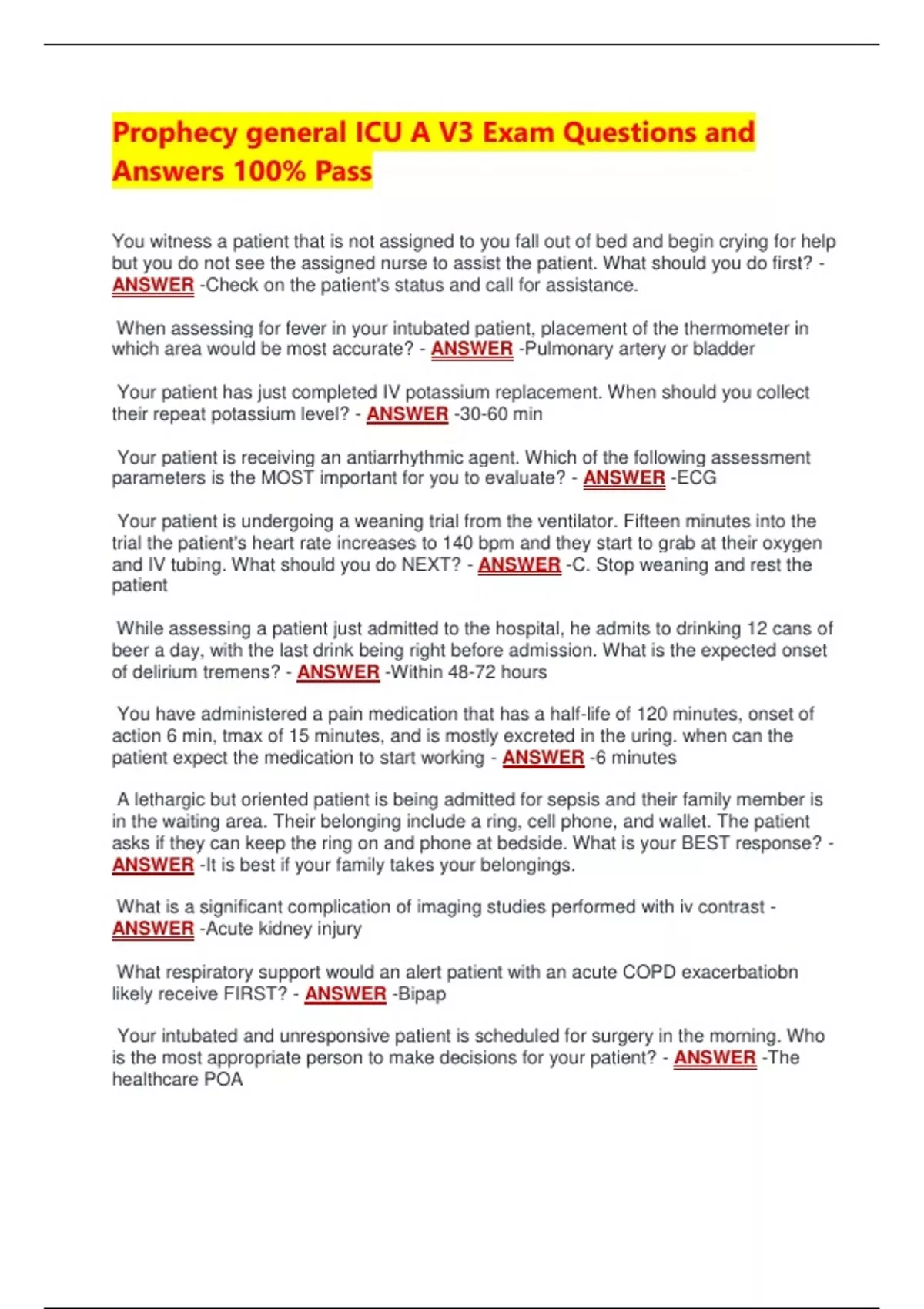 Prophecy general ICU A V3 Exam Questions and Answers 100% Pass

You witness a patient that is not assigned to you fall out of bed and begin crying for help but you do not see the assigned nurse to assist the patient. What should you do first? - ANSWER -Check on the patient's status and call for assistance.

When assessing for fever in your intubated patient, placement of the thermometer in which area would be most accurate? - ANSWER -Pulmonary artery or bladder

Your patient has just completed IV potassium replacement. When should you collect their repeat potassium level? - ANSWER -30-60 min

Your patient is receiving an antiarrhythmic agent. Which of the following assessment parameters is the MOST important for you to evaluate? - ANSWER -ECG

Your patient is undergoing a weaning trial from the ventilator. Fifteen minutes into the trial the patient's heart rate increases to 140 bpm and they start to grab at their oxygen and IV tubing. What should you do NEXT? - ANSWER -C. Stop weaning and rest the patient

While assessing a patient just admitted to the hospital, he admits to drinking 12 cans of beer a day, with the last drink being right before admission. What is the expected onset of delirium tremens? - ANSWER -Within 48-72 hours

You have administered a pain medication that has a half-life of 120 minutes, onset of action 6 min, tmax of 15 minutes, and is mostly excreted in the uring. when can the patient expect the medication to start working - ANSWER -6 minutes

A lethargic but oriented patient is being admitted for sepsis and their family member is in the waiting area. Their belonging include a ring, cell phone, and wallet. The patient asks if they can keep the ring on and phone at bedside. What is your BEST response? - ANSWER -It is best if your family takes your belongings.

What is a significant complication of imaging studies performed with iv contrast - ANSWER -Acute kidney injury

What respiratory support would an alert patient with an acute COPD exacerbatiobn likely receive FIRST? - ANSWER -Bipap

Your intubated and unresponsive patient is scheduled for surgery in the morning. Who is the most appropriate person to make decisions for your patient? - ANSWER -The healthcare POA